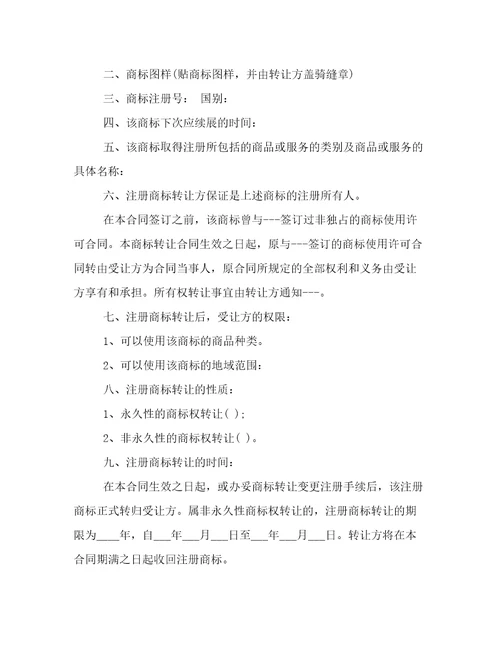 二、商标图样(贴商标图样，并由转让方盖骑缝章)

三、商标注册号： 国别：

四、该商标下次应续展的时间：

五、该商标取得注册所包括的商品或服务的类别及商品或服务的具体名称：

六、注册商标转让方保证是上述商标的注册所有人。

在本合同签订之前，该商标曾与---签订过非独占的商标使用许可合同。本商标转让合同生效之日起，原与---签订的商标使用许可合同转由受让方为合同当事人，原合同所规定的全部权利和义务由受让方享有和承担。所有权转让事宜由转让方通知---。

七、注册商标转让后，受让方的权限：

1、可以使用该商标的商品种类。

2、可以使用该商标的地域范围：

八、注册商标转让的性质：

1、永久性的商标权转让( )；

2、非永久性的商标权转让( )。

九、注册商标转让的时间：

在本合同生效之日起，或办妥商标转让变更注册手续后，该注册商标正式转归受让方。属非永久性商标权转让的，注册商标转让的期限为____年，自___年___月___日至___年___月___日。转让方将在本合同期满之日起收回注册商标。